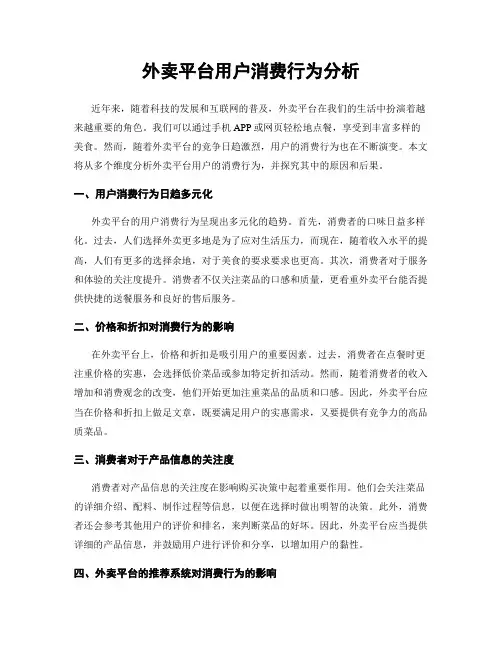 外卖平台用户消费行为分析

近年来，随着科技的发展和互联网的普及，外卖平台在我们的生活中扮演着越来越重要的角色。我们可以通过手机APP或网页轻松地点餐，享受到丰富多样的美食。然而，随着外卖平台的竞争日趋激烈，用户的消费行为也在不断演变。本文将从多个维度分析外卖平台用户的消费行为，并探究其中的原因和后果。

一、用户消费行为日趋多元化

外卖平台的用户消费行为呈现出多元化的趋势。首先，消费者的口味日益多样化。过去，人们选择外卖更多地是为了应对生活压力，而现在，随着收入水平的提高，人们有更多的选择余地，对于美食的要求要求也更高。其次，消费者对于服务和体验的关注度提升。消费者不仅关注菜品的口感和质量，更看重外卖平台能否提供快捷的送餐服务和良好的售后服务。

二、价格和折扣对消费行为的影响

在外卖平台上，价格和折扣是吸引用户的重要因素。过去，消费者在点餐时更注重价格的实惠，会选择低价菜品或参加特定折扣活动。然而，随着消费者的收入增加和消费观念的改变，他们开始更加注重菜品的品质和口感。因此，外卖平台应当在价格和折扣上做足文章，既要满足用户的实惠需求，又要提供有竞争力的高品质菜品。

三、消费者对于产品信息的关注度

消费者对产品信息的关注度在影响购买决策中起着重要作用。他们会关注菜品的详细介绍、配料、制作过程等信息，以便在选择时做出明智的决策。此外，消费者还会参考其他用户的评价和排名，来判断菜品的好坏。因此，外卖平台应当提供详细的产品信息，并鼓励用户进行评价和分享，以增加用户的黏性。

四、外卖平台的推荐系统对消费行为的影响